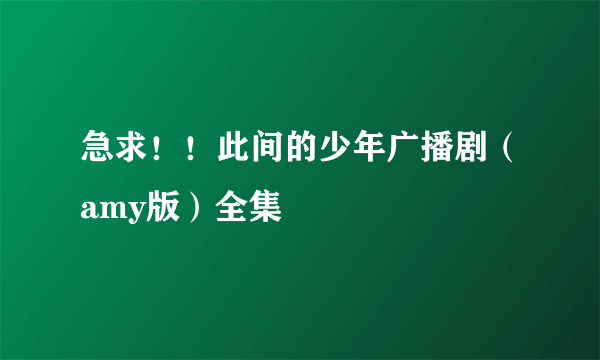 急求！！此间的少年广播剧（amy版）全集